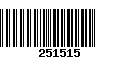 251515